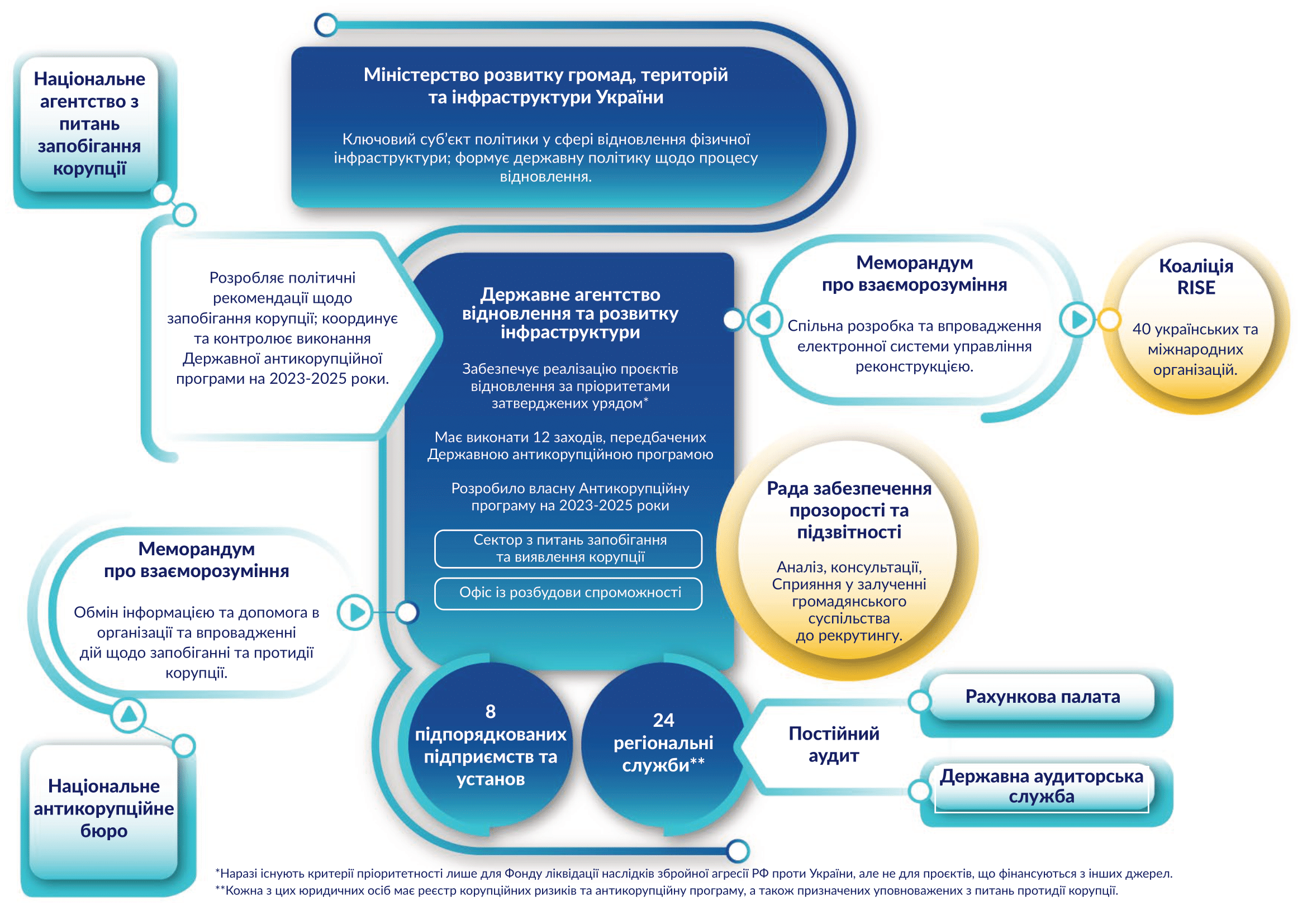 Національне агентство з питань запобігання корупції

Міністерство розвитку громад, територій та інфраструктури України

Ключовий суб'єкт політики у сфері відновлення фізичної інфраструктури; формує державну політику щодо процесу відновлення.

Розробляє політичні рекомендації щодо запобігання корупції; координує та контролює виконання Державної антикорупційної програми на 2023-2025 роки.

Державне агентство відновлення та розвитку інфраструктури

Забезпечує реалізацію проєктів відновлення за пріоритетами затверджених урядом*

Має виконати 12 заходів, передбачених Державною антикорупційною програмою

Розробило власну Антикорупційну програму на 2023-2025 роки

Сектор з питань запобігання та виявлення корупції

Офіс із розбудови спроможності

Меморандум про взаєморозуміння

Спільна розробка та впровадження електронної системи управління реконструкцією.

Коаліція RISE

40 українських та міжнародних організацій.

Рада забезпечення прозорості та підзвітності

Аналіз, консультації, Сприяння у залученні громадянського суспільства до рекрутингу.

Меморандум про взаєморозуміння

Обмін інформацією та допомога в організації та впровадженні дій щодо запобіганні та протидії корупції.

Національне антикорупційне бюро

8 підпорядкованих підприємств та установ

24 регіональні служби**

Постійний аудит

Рахункова палата

Державна аудиторська служба

*Наразі існують критерії пріоритетності лише для Фонду ліквідації наслідків збройної агресії РФ проти України, але не для проєктів, що фінансуються з інших джерел.
**Кожна з цих юридичних осіб має реєстр корупційних ризиків та антикорупційну програму, а також призначених уповноважених з питань протидії корупції.